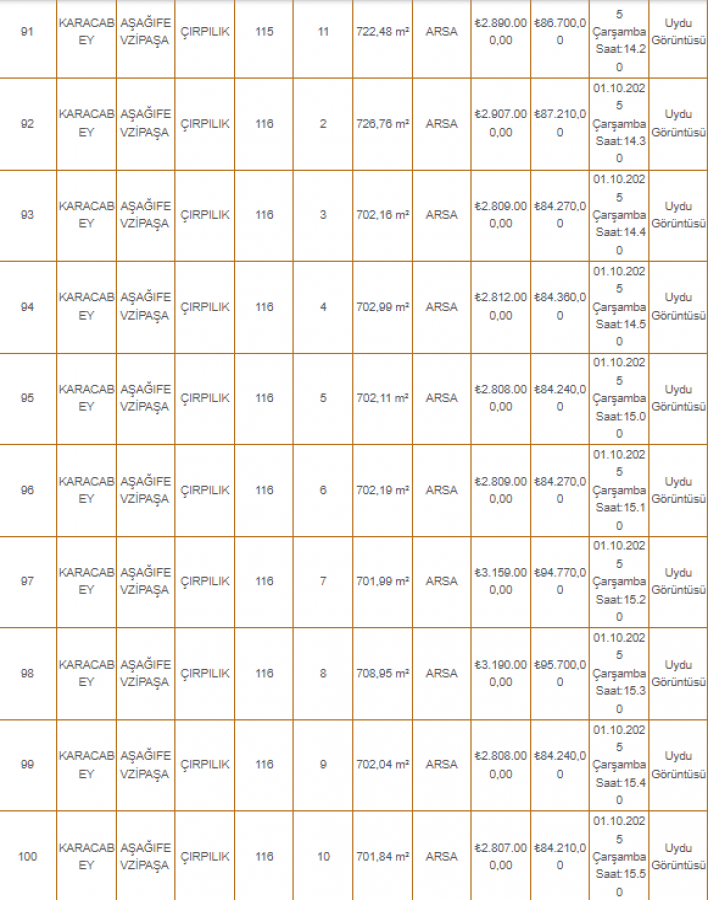 | 91 | KARACABEY | AŞAĞIFEVZİPAŞA | ÇIRPILIK | 115 | 11 | 722,48 m² | ARSA | ₺2.890.000,00 | ₺86.700,00 | 5 Çarşamba Saat:14.20 | Uydu Görüntüsü |
|---|---|---|---|---|---|---|---|---|---|---|---|
| 92 | KARACABEY | AŞAĞIFEVZİPAŞA | ÇIRPILIK | 116 | 2 | 726,76 m² | ARSA | ₺2.907.000,00 | ₺87.210,00 | 01.10.2025 Çarşamba Saat:14.30 | Uydu Görüntüsü |
| 93 | KARACABEY | AŞAĞIFEVZİPAŞA | ÇIRPILIK | 116 | 3 | 702,16 m² | ARSA | ₺2.809.000,00 | ₺84.270,00 | 01.10.2025 Çarşamba Saat:14.40 | Uydu Görüntüsü |
| 94 | KARACABEY | AŞAĞIFEVZİPAŞA | ÇIRPILIK | 116 | 4 | 702,99 m² | ARSA | ₺2.812.000,00 | ₺84.360,00 | 01.10.2025 Çarşamba Saat:14.50 | Uydu Görüntüsü |
| 95 | KARACABEY | AŞAĞIFEVZİPAŞA | ÇIRPILIK | 116 | 5 | 702,11 m² | ARSA | ₺2.808.000,00 | ₺84.240,00 | 01.10.2025 Çarşamba Saat:15.00 | Uydu Görüntüsü |
| 96 | KARACABEY | AŞAĞIFEVZİPAŞA | ÇIRPILIK | 116 | 6 | 702,19 m² | ARSA | ₺2.809.000,00 | ₺84.270,00 | 01.10.2025 Çarşamba Saat:15.10 | Uydu Görüntüsü |
| 97 | KARACABEY | AŞAĞIFEVZİPAŞA | ÇIRPILIK | 116 | 7 | 701,99 m² | ARSA | ₺3.159.000,00 | ₺94.770,00 | 01.10.2025 Çarşamba Saat:15.20 | Uydu Görüntüsü |
| 98 | KARACABEY | AŞAĞIFEVZİPAŞA | ÇIRPILIK | 116 | 8 | 708,95 m² | ARSA | ₺3.190.000,00 | ₺95.700,00 | 01.10.2025 Çarşamba Saat:15.30 | Uydu Görüntüsü |
| 99 | KARACABEY | AŞAĞIFEVZİPAŞA | ÇIRPILIK | 116 | 9 | 702,04 m² | ARSA | ₺2.808.000,00 | ₺84.240,00 | 01.10.2025 Çarşamba Saat:15.40 | Uydu Görüntüsü |
| 100 | KARACABEY | AŞAĞIFEVZİPAŞA | ÇIRPILIK | 116 | 10 | 701,84 m² | ARSA | ₺2.807.000,00 | ₺84.210,00 | 01.10.2025 Çarşamba Saat:15.50 | Uydu Görüntüsü |